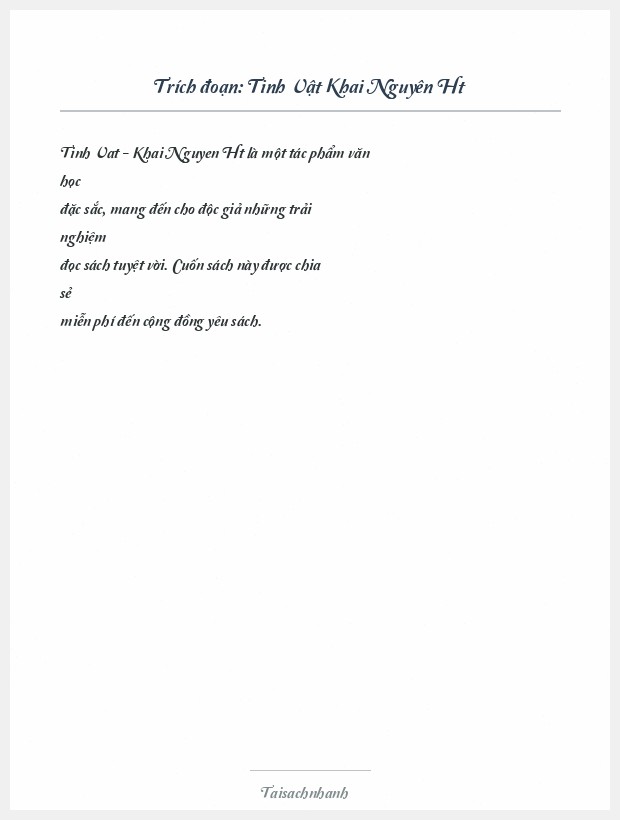 Trích đoạn: Tinh Vật Khai Nguyên Ht

Tinh Vat - Khai Nguyen Ht là một tác phẩm văn học đặc sắc, mang đến cho độc giả những trải nghiệm đọc sách tuyệt vời. Cuốn sách này được chia sẻ miễn phí đến cộng đồng yêu sách.

Taisachnhanh